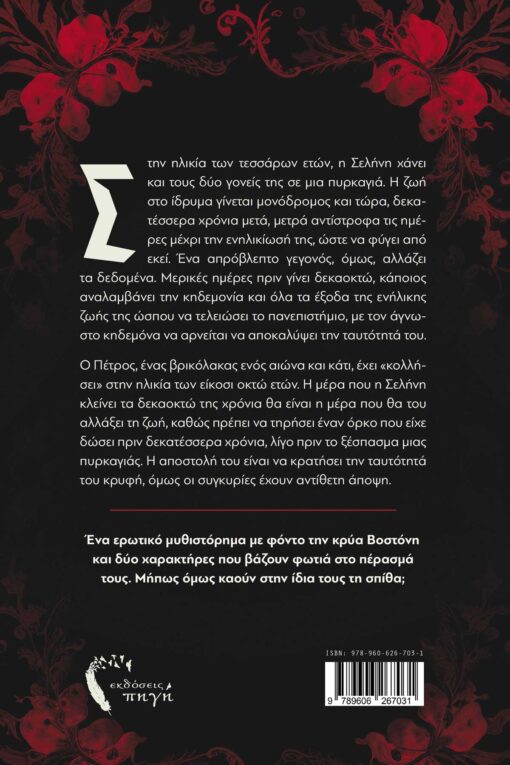 Στην ηλικία των τεσσάρων ετών, η Σελήνη χάνει και τους δύο γονείς της σε μια πυρκαγιά. Η ζωή στο ίδρυμα γίνεται μονόδρομος και τώρα, δεκατέσσερα χρόνια μετά, μετρά αντίστροφα τις ημέρες μέχρι την ενηλικίωσή της, ώστε να φύγει από εκεί. Ένα απρόβλεπτο γεγονός, όμως, αλλάζει τα δεδομένα. Μερικές ημέρες πριν γίνει δεκαοκτώ, κάποιος αναλαμβάνει την κηδεμονία και όλα τα έξοδα της ενήλικης ζωής της ώσπου να τελειώσει το πανεπιστήμιο, με τον άγνωστο κηδεμόνα να αρνείται να αποκαλύψει την ταυτότητά του.

Ο Πέτρος, ένας βρικόλακας ενός αιώνα και κάτι, έχει «κολλήσει» στην ηλικία των είκοσι οκτώ ετών. Η μέρα που η Σελήνη κλείνει τα δεκαοκτώ της χρόνια θα είναι η μέρα που θα του αλλάξει τη ζωή, καθώς πρέπει να τηρήσει έναν όρκο που είχε δώσει πριν δεκατέσσερα χρόνια, λίγο πριν το ξέσπασμα μιας πυρκαγιάς. Η αποστολή του είναι να κρατήσει την ταυτότητά του κρυφή, όμως οι συγκυρίες έχουν αντίθετη άποψη.

Ένα ερωτικό μυθιστόρημα με φόντο την κρύα Βοστόνη και δύο χαρακτήρες που βάζουν φωτιά στο πέρασμά τους. Μήπως όμως καούν στην ίδια τους τη σπίθα;

εκδόσεις πηγή

ISBN: 978-960-626-703-1

9 789606 267031